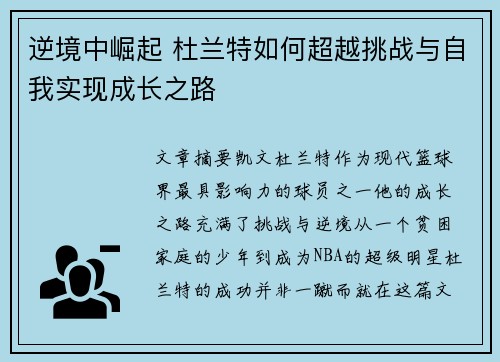 逆境中崛起 杜兰特如何超越挑战与自我实现成长之路

文章摘要凯文杜兰特作为现代篮球界最具影响力的球员之一他的成长之路充满了挑战与逆境从一个贫困家庭的少年到成为NBA的超级明星杜兰特的成功并非一蹴而就在这篇文